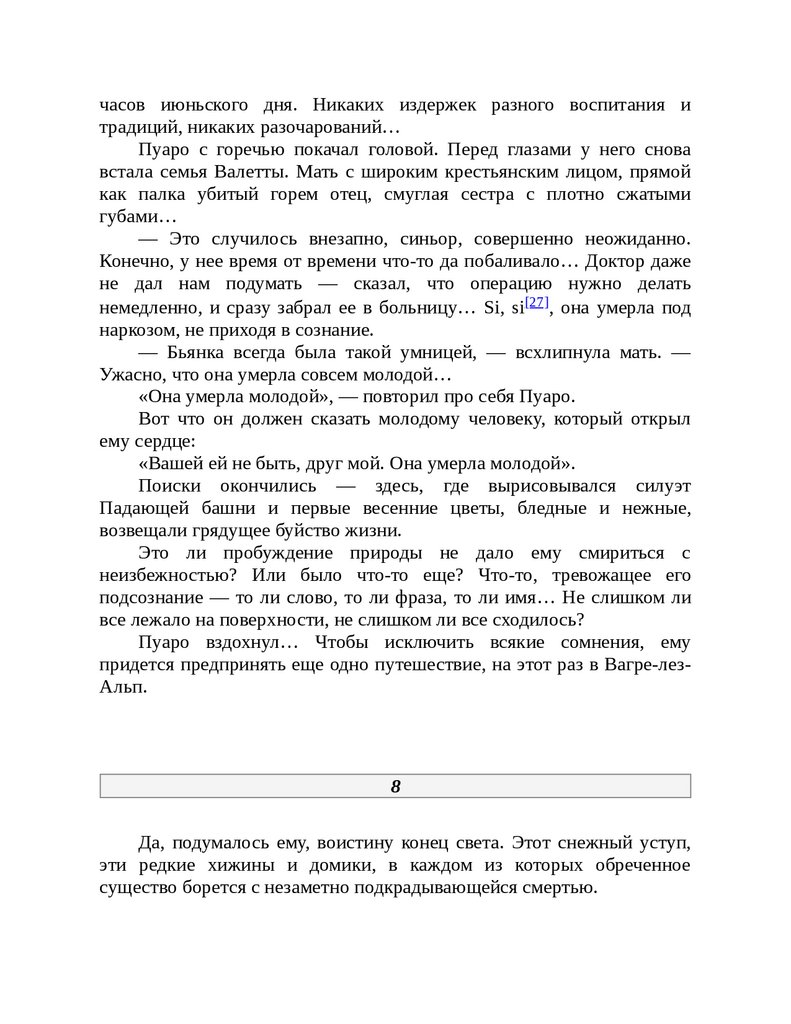 часов июньского дня. Никаких издержек разного воспитания и традиций, никаких разочарований…

Пуаро с горечью покачал головой. Перед глазами у него снова встала семья Валетты. Мать с широким крестьянским лицом, прямой как палка убитый горем отец, смуглая сестра с плотно сжатыми губами…

— Это случилось внезапно, синьор, совершенно неожиданно. Конечно, у нее время от времени что-то да побаливало… Доктор даже не дал нам подумать — сказал, что операцию нужно делать немедленно, и сразу забрал ее в больницу… Si, si[27], она умерла под наркозом, не приходя в сознание.

— Бьянка всегда была такой умницей, — всхлипнула мать. — Ужасно, что она умерла совсем молодой…

«Она умерла молодой», — повторил про себя Пуаро.

Вот что он должен сказать молодому человеку, который открыл ему сердце:

«Вашей ей не быть, друг мой. Она умерла молодой».

Поиски окончились — здесь, где вырисовывался силуэт Падающей башни и первые весенние цветы, бледные и нежные, возвещали грядущее буйство жизни.

Это ли пробуждение природы не дало ему смириться с неизбежностью? Или было что-то еще? Что-то, тревожащее его подсознание — то ли слово, то ли фраза, то ли имя… Не слишком ли все лежало на поверхности, не слишком ли все сходилось?

Пуаро вздохнул… Чтобы исключить всякие сомнения, ему придется предпринять еще одно путешествие, на этот раз в Вагре-лез-Альп.

8

Да, подумалось ему, воистину конец света. Этот снежный уступ, эти редкие хижины и домики, в каждом из которых обреченное существо борется с незаметно подкрадывающейся смертью.